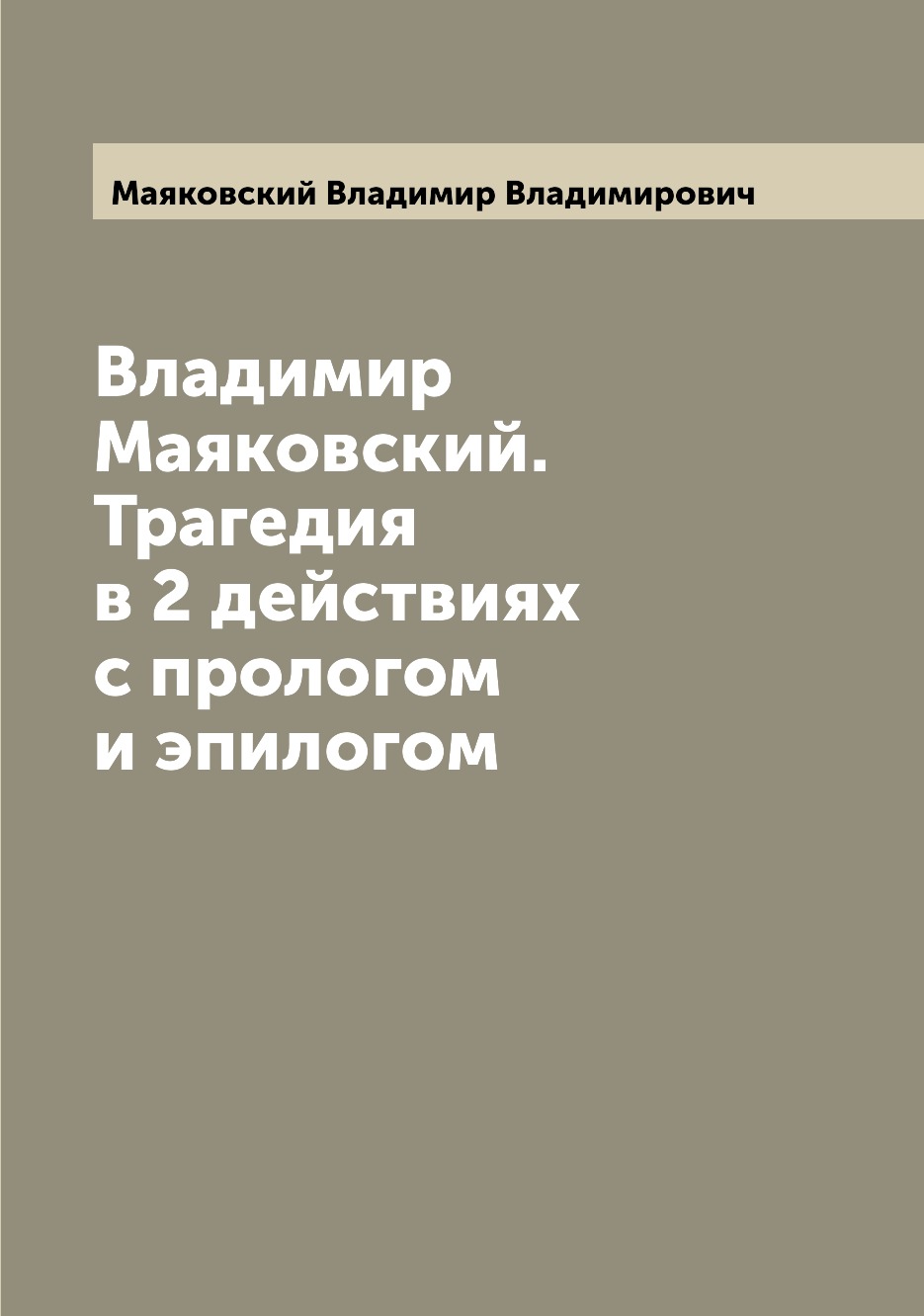 Маяковский Владимир Владимирович

Владимир Маяковский. Трагедия в 2 действиях с прологом и эпилогом